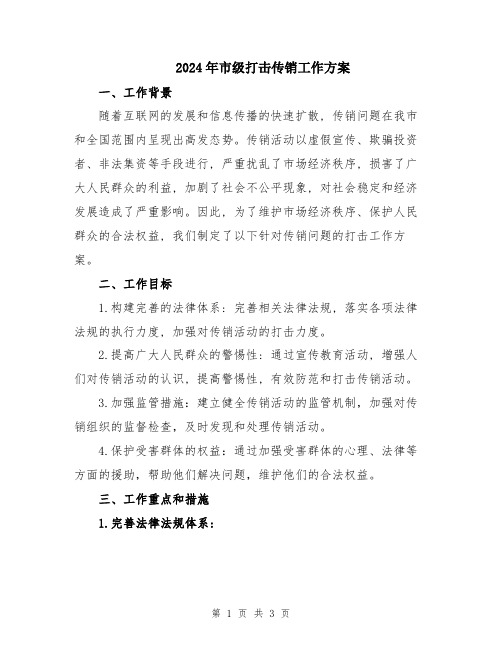 2024年市级打击传销工作方案

一、工作背景

随着互联网的发展和信息传播的快速扩散，传销问题在我市和全国范围内呈现出高发态势。传销活动以虚假宣传、欺骗投资者、非法集资等手段进行，严重扰乱了市场经济秩序，损害了广大人民群众的利益，加剧了社会不公平现象，对社会稳定和经济发展造成了严重影响。因此，为了维护市场经济秩序、保护人民群众的合法权益，我们制定了以下针对传销问题的打击工作方案。

二、工作目标

1.构建完善的法律体系：完善相关法律法规，落实各项法律法规的执行力度，加强对传销活动的打击力度。

2.提高广大人民群众的警惕性：通过宣传教育活动，增强人们对传销活动的认识，提高警惕性，有效防范和打击传销活动。

3.加强监管措施：建立健全传销活动的监管机制，加强对传销组织的监督检查，及时发现和处理传销活动。

4.保护受害群体的权益：通过加强受害群体的心理、法律等方面的援助，帮助他们解决问题，维护他们的合法权益。

三、工作重点和措施

1.完善法律法规体系：

第 1 页 共 3 页